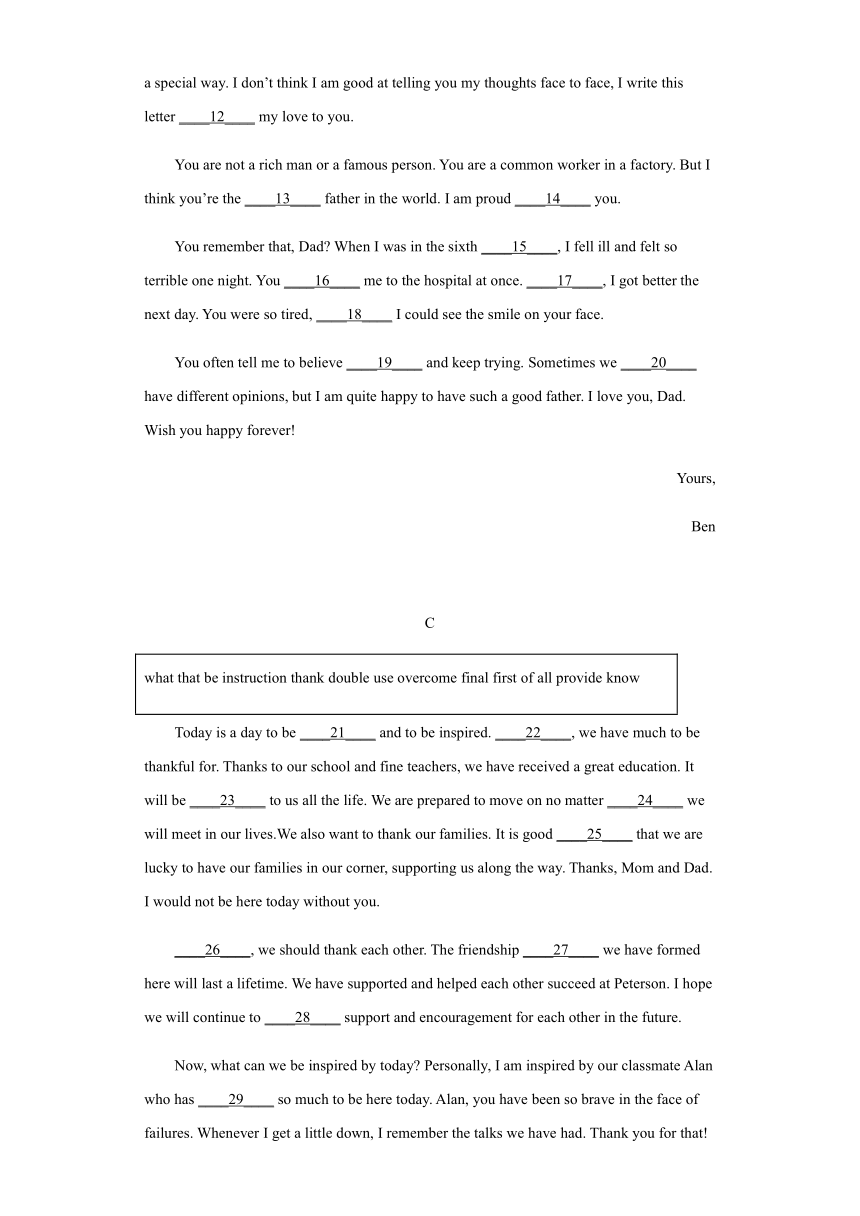 a special way. I don’t think I am good at telling you my thoughts face to face, I write this letter ____12____ my love to you.

You are not a rich man or a famous person. You are a common worker in a factory. But I think you’re the ____13____ father in the world. I am proud ____14____ you.

You remember that, Dad? When I was in the sixth ____15____, I fell ill and felt so terrible one night. You ____16____ me to the hospital at once. ____17____, I got better the next day. You were so tired, ____18____ I could see the smile on your face.

You often tell me to believe ____19____ and keep trying. Sometimes we ____20____ have different opinions, but I am quite happy to have such a good father. I love you, Dad. Wish you happy forever!

Yours,

Ben

C

what that be instruction thank double use overcome final first of all provide know

Today is a day to be ____21____ and to be inspired. ____22____, we have much to be thankful for. Thanks to our school and fine teachers, we have received a great education. It will be ____23____ to us all the life. We are prepared to move on no matter ____24____ we will meet in our lives.We also want to thank our families. It is good ____25____ that we are lucky to have our families in our corner, supporting us along the way. Thanks, Mom and Dad. I would not be here today without you.

____26____, we should thank each other. The friendship ____27____ we have formed here will last a lifetime. We have supported and helped each other succeed at Peterson. I hope we will continue to ____28____ support and encouragement for each other in the future.

Now, what can we be inspired by today? Personally, I am inspired by our classmate Alan who has ____29____ so much to be here today. Alan, you have been so brave in the face of failures. Whenever I get a little down, I remember the talks we have had. Thank you for that!